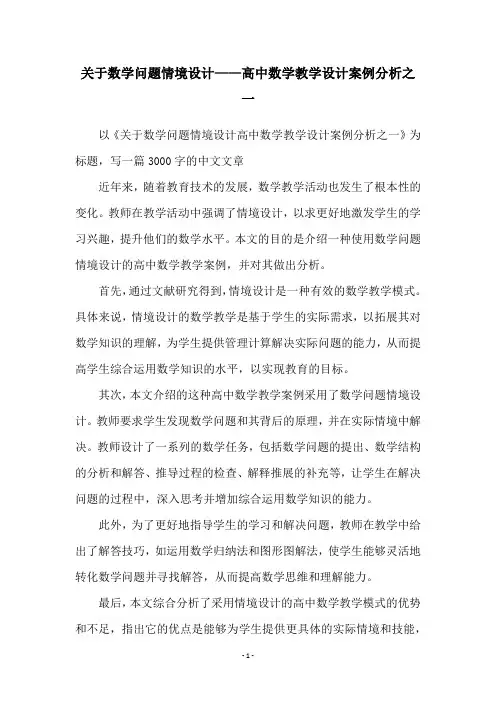 关于数学问题情境设计——高中数学教学设计案例分析之一

以《关于数学问题情境设计高中数学教学设计案例分析之一》为标题，写一篇3000字的中文文章

近年来，随着教育技术的发展，数学教学活动也发生了根本性的变化。教师在教学活动中强调了情境设计，以求更好地激发学生的学习兴趣，提升他们的数学水平。本文的目的是介绍一种使用数学问题情境设计的高中数学教学案例，并对其做出分析。

首先，通过文献研究得到，情境设计是一种有效的数学教学模式。具体来说，情境设计的数学教学是基于学生的实际需求，以拓展其对数学知识的理解，为学生提供管理计算解决实际问题的能力，从而提高学生综合运用数学知识的水平，以实现教育的目标。

其次，本文介绍的这种高中数学教学案例采用了数学问题情境设计。教师要求学生发现数学问题和其背后的原理，并在实际情境中解决。教师设计了一系列的数学任务，包括数学问题的提出、数学结构的分析和解答、推导过程的检查、解释推展的补充等，让学生在解决问题的过程中，深入思考并增加综合运用数学知识的能力。

此外，为了更好地指导学生的学习和解决问题，教师在教学中给出了解答技巧，如运用数学归纳法和图形图解法，使学生能够灵活地转化数学问题并寻找解答，从而提高数学思维和理解能力。

最后，本文综合分析了采用情境设计的高中数学教学模式的优势和不足，指出它的优点是能够为学生提供更具体的实际情境和技能，

- 1 -